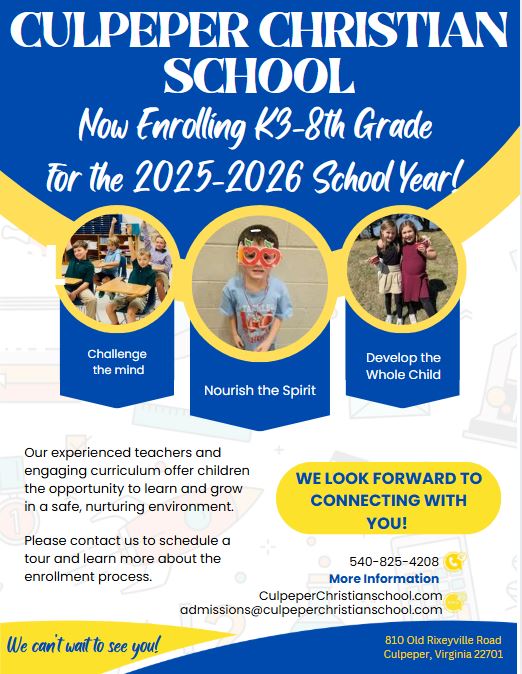 CULPEPER CHRISTIAN SCHOOL

Now Enrolling K3-8th Grade For the 2025-2026 School Year!

Challenge the mind

Nourish the Spirit

Develop the Whole Child

Our experienced teachers and engaging curriculum offer children the opportunity to learn and grow in a safe, nurturing environment.

Please contact us to schedule a tour and learn more about the enrollment process.

WE LOOK FORWARD TO CONNECTING WITH YOU!

540-825-4208

More Information

CulpeperChristianschool.com
admissions@culpeperchristianschool.com

We can't wait to see you!

810 Old Rixeyville Road
Culpeper, Virginia 22701